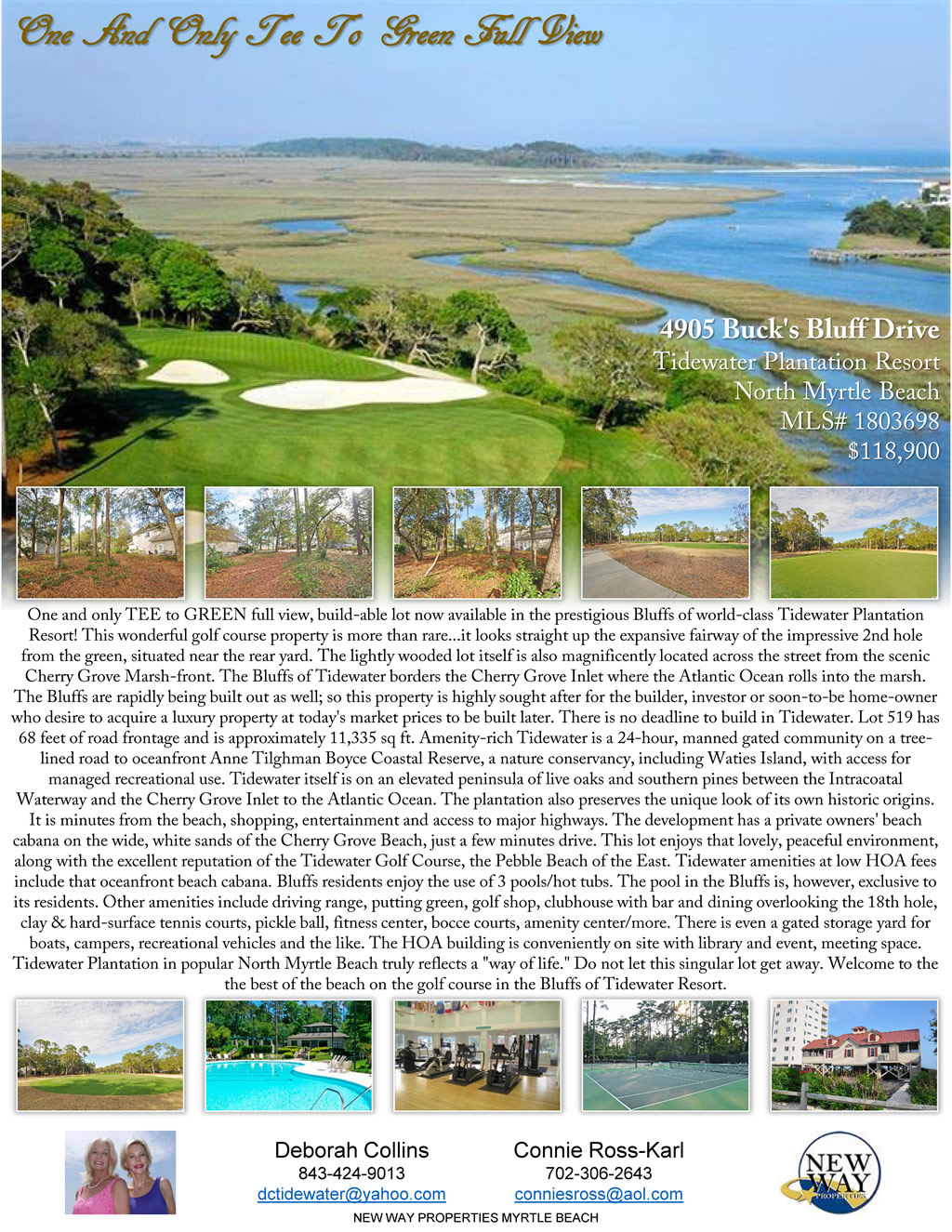 One And Only Tee To Green Full View

4905 Buck's Bluff Drive
Tidewater Plantation Resort
North Myrtle Beach
MLS# 1803698
$118,900

One and only TEE to GREEN full view, build-able lot now available in the prestigious Bluffs of world-class Tidewater Plantation Resort! This wonderful golf course property is more than rare...it looks straight up the expansive fairway of the impressive 2nd hole from the green, situated near the rear yard. The lightly wooded lot itself is also magnificently located across the street from the scenic Cherry Grove Marsh-front. The Bluffs of Tidewater borders the Cherry Grove Inlet where the Atlantic Ocean rolls into the marsh. The Bluffs are rapidly being built out as well; so this property is highly sought after for the builder, investor or soon-to-be home-owner who desire to acquire a luxury property at today's market prices to be built later. There is no deadline to build in Tidewater. Lot 519 has 68 feet of road frontage and is approximately 11,335 sq ft. Amenity-rich Tidewater is a 24-hour, manned gated community on a tree-lined road to oceanfront Anne Tilghman Boyce Coastal Reserve, a nature conservancy, including Waties Island, with access for managed recreational use. Tidewater itself is on an elevated peninsula of live oaks and southern pines between the Intracoatal Waterway and the Cherry Grove Inlet to the Atlantic Ocean. The plantation also preserves the unique look of its own historic origins. It is minutes from the beach, shopping, entertainment and access to major highways. The development has a private owners' beach cabana on the wide, white sands of the Cherry Grove Beach, just a few minutes drive. This lot enjoys that lovely, peaceful environment, along with the excellent reputation of the Tidewater Golf Course, the Pebble Beach of the East. Tidewater amenities at low HOA fees include that oceanfront beach cabana. Bluffs residents enjoy the use of 3 pools/hot tubs. The pool in the Bluffs is, however, exclusive to its residents. Other amenities include driving range, putting green, golf shop, clubhouse with bar and dining overlooking the 18th hole, clay & hard-surface tennis courts, pickle ball, fitness center, bocce courts, amenity center/more. There is even a gated storage yard for boats, campers, recreational vehicles and the like. The HOA building is conveniently on site with library and event, meeting space. Tidewater Plantation in popular North Myrtle Beach truly reflects a "way of life." Do not let this singular lot get away. Welcome to the the best of the beach on the golf course in the Bluffs of Tidewater Resort.

Deborah Collins
843-424-9013
dctidewater@yahoo.com

Connie Ross-Karl
702-306-2643
conniesross@aol.com

NEW WAY PROPERTIES

NEW WAY PROPERTIES MYRTLE BEACH